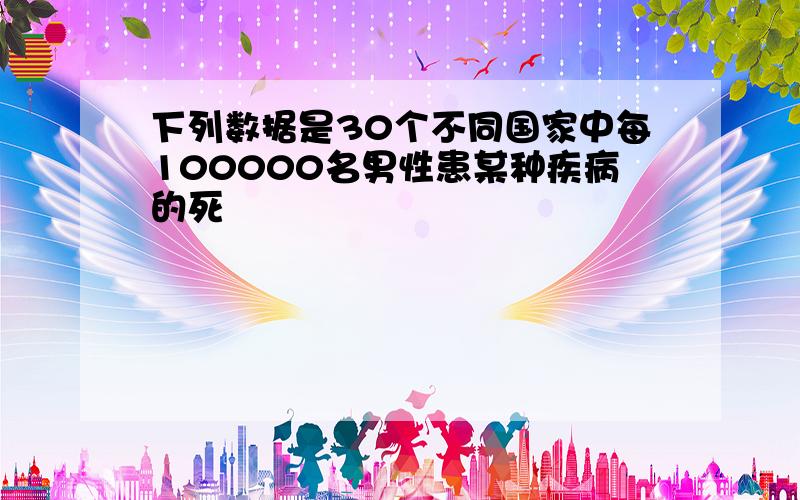 下列数据是30个不同国家中每100000名男性患某种疾病的死